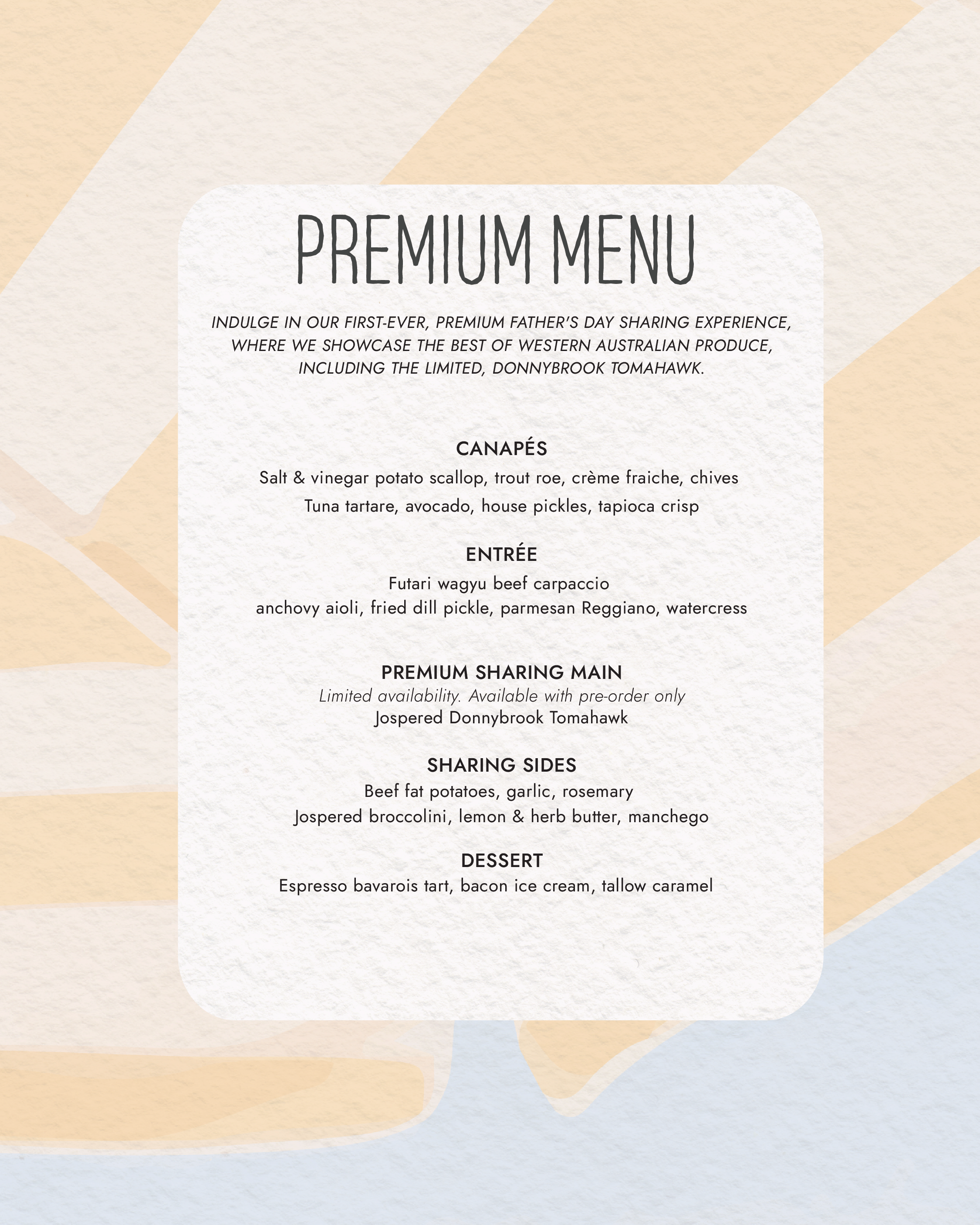 PREMIUM MENU

INDULGE IN OUR FIRST-EVER, PREMIUM FATHER'S DAY SHARING EXPERIENCE, WHERE WE SHOWCASE THE BEST OF WESTERN AUSTRALIAN PRODUCE, INCLUDING THE LIMITED, DONNYBROOK TOMAHAWK.

CANAPÉS

Salt & vinegar potato scallop, trout roe, crème fraiche, chives

Tuna tartare, avocado, house pickles, tapioca crisp

ENTRÉE

Futari wagyu beef carpaccio
anchovy aioli, fried dill pickle, parmesan Reggiano, watercress

PREMIUM SHARING MAIN

Limited availability. Available with pre-order only
Jospered Donnybrook Tomahawk

SHARING SIDES

Beef fat potatoes, garlic, rosemary

Jospered broccolini, lemon & herb butter, manchego

DESSERT

Espresso bavarois tart, bacon ice cream, tallow caramel